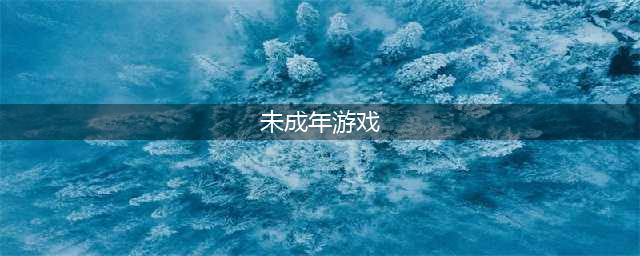 未成年游戏